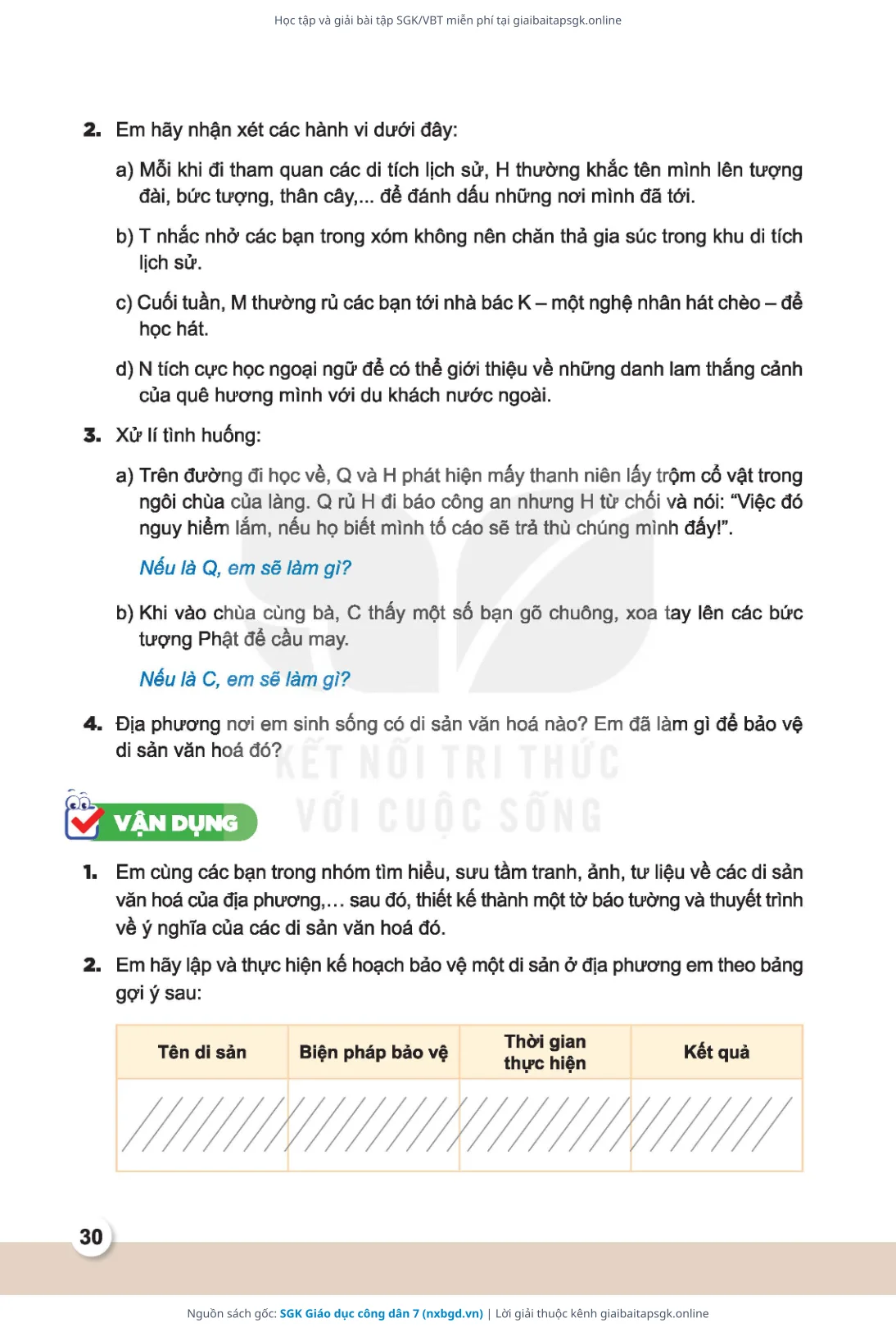 Học tập và giải bài tập SGK/VBT miễn phí tại giaibaitapsgk.online

2. Em hãy nhận xét các hành vi dưới đây:

a) Mỗi khi đi tham quan các di tích lịch sử, H thường khắc tên mình lên tượng đài, bức tượng, thân cây,... để đánh dấu những nơi mình đã tới.

b) T nhắc nhở các bạn trong xóm không nên chăn thả gia súc trong khu di tích lịch sử.

c) Cuối tuần, M thường rủ các bạn tới nhà bác K – một nghệ nhân hát chèo – để học hát.

d) N tích cực học ngoại ngữ để có thể giới thiệu về những danh lam thắng cảnh của quê hương mình với du khách nước ngoài.

3. Xử lí tình huống:

a) Trên đường đi học về, Q và H phát hiện mấy thanh niên lấy trộm cổ vật trong ngôi chùa của làng. Q rủ H đi báo công an nhưng H từ chối và nói: "Việc đó nguy hiểm lắm, nếu họ biết mình tố cáo sẽ trả thù chúng mình đấy!".

Nếu là Q, em sẽ làm gì?

b) Khi vào chùa cùng bà, C thấy một số bạn gõ chuông, xoa tay lên các bức tượng Phật để cầu may.

Nếu là C, em sẽ làm gì?

4. Địa phương nơi em sinh sống có di sản văn hoá nào? Em đã làm gì để bảo vệ di sản văn hoá đó?

KẾT NỐI TRI THỨC VỚI CUỘC SỐNG

VẬN DỤNG

1. Em cùng các bạn trong nhóm tìm hiểu, sưu tầm tranh, ảnh, tư liệu về các di sản văn hoá của địa phương,... sau đó, thiết kế thành một tờ báo tường và thuyết trình về ý nghĩa của các di sản văn hoá đó.

2. Em hãy lập và thực hiện kế hoạch bảo vệ một di sản ở địa phương em theo bảng gợi ý sau:

| Tên di sản | Biện pháp bảo vệ | Thời gian thực hiện | Kết quả |
|---|---|---|---|
| | | | |

30

Nguồn sách gốc: SGK Giáo dục công dân 7 (nxbgd.vn) | Lời giải thuộc kênh giaibaitapsgk.online